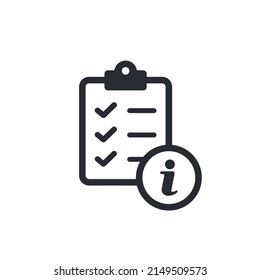 i

shutterstock.com · 2149509573